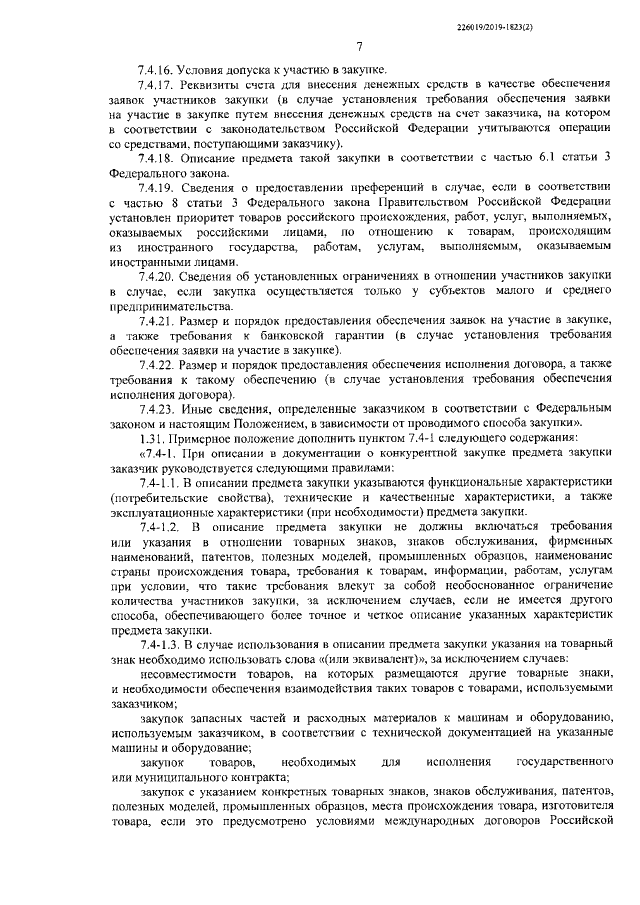 226019/2019-1823(2)

7

7.4.16. Условия допуска к участию в закупке.

7.4.17. Реквизиты счета для внесения денежных средств в качестве обеспечения заявок участников закупки (в случае установления требования обеспечения заявки на участие в закупке путем внесения денежных средств на счет заказчика, на котором в соответствии с законодательством Российской Федерации учитываются операции со средствами, поступающими заказчику).

7.4.18. Описание предмета такой закупки в соответствии с частью 6.1 статьи 3 Федерального закона.

7.4.19. Сведения о предоставлении преференций в случае, если в соответствии с частью 8 статьи 3 Федерального закона Правительством Российской Федерации установлен приоритет товаров российского происхождения, работ, услуг, выполняемых, оказываемых российскими лицами, по отношению к товарам, происходящим из иностранного государства, работам, услугам, выполняемым, оказываемым иностранными лицами.

7.4.20. Сведения об установленных ограничениях в отношении участников закупки в случае, если закупка осуществляется только у субъектов малого и среднего предпринимательства.

7.4.21. Размер и порядок предоставления обеспечения заявок на участие в закупке, а также требования к банковской гарантии (в случае установления требования обеспечения заявки на участие в закупке).

7.4.22. Размер и порядок предоставления обеспечения исполнения договора, а также требования к такому обеспечению (в случае установления требования обеспечения исполнения договора).

7.4.23. Иные сведения, определенные заказчиком в соответствии с Федеральным законом и настоящим Положением, в зависимости от проводимого способа закупки».

1.31. Примерное положение дополнить пунктом 7.4-1 следующего содержания:

«7.4-1. При описании в документации о конкурентной закупке предмета закупки заказчик руководствуется следующими правилами:

7.4-1.1. В описании предмета закупки указываются функциональные характеристики (потребительские свойства), технические и качественные характеристики, а также эксплуатационные характеристики (при необходимости) предмета закупки.

7.4-1.2. В описание предмета закупки не должны включаться требования или указания в отношении товарных знаков, знаков обслуживания, фирменных наименований, патентов, полезных моделей, промышленных образцов, наименование страны происхождения товара, требования к товарам, информации, работам, услугам при условии, что такие требования влекут за собой необоснованное ограничение количества участников закупки, за исключением случаев, если не имеется другого способа, обеспечивающего более точное и четкое описание указанных характеристик предмета закупки.

7.4-1.3. В случае использования в описании предмета закупки указания на товарный знак необходимо использовать слова «(или эквивалент)», за исключением случаев:

несовместимости товаров, на которых размещаются другие товарные знаки, и необходимости обеспечения взаимодействия таких товаров с товарами, используемыми заказчиком;

закупок запасных частей и расходных материалов к машинам и оборудованию, используемым заказчиком, в соответствии с технической документацией на указанные машины и оборудование;

закупок товаров, необходимых для исполнения государственного или муниципального контракта;

закупок с указанием конкретных товарных знаков, знаков обслуживания, патентов, полезных моделей, промышленных образцов, места происхождения товара, изготовителя товара, если это предусмотрено условиями международных договоров Российской